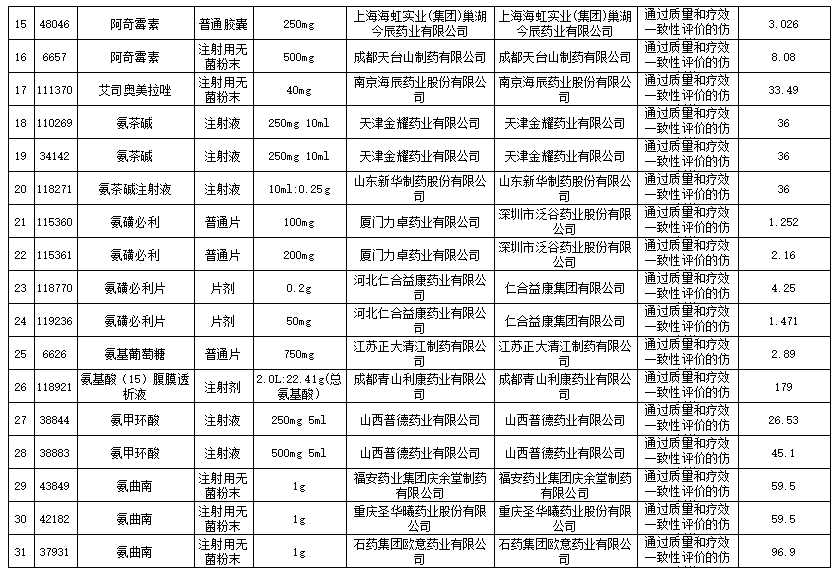 | 15 | 48046 | 阿奇霉素 | 普通胶囊 | 250mg | 上海海虹实业(集团)巢湖今辰药业有限公司 | 上海海虹实业(集团)巢湖今辰药业有限公司 | 通过质量和疗效一致性评价的仿 | 3.026 |
|---|---|---|---|---|---|---|---|---|
| 16 | 6657 | 阿奇霉素 | 注射用无菌粉末 | 500mg | 成都天台山制药有限公司 | 成都天台山制药有限公司 | 通过质量和疗效一致性评价的仿 | 8.08 |
| 17 | 111370 | 艾司奥美拉唑 | 注射用无菌粉末 | 40mg | 南京海辰药业股份有限公司 | 南京海辰药业股份有限公司 | 通过质量和疗效一致性评价的仿 | 33.49 |
| 18 | 110269 | 氨茶碱 | 注射液 | 250mg 10ml | 天津金耀药业有限公司 | 天津金耀药业有限公司 | 通过质量和疗效一致性评价的仿 | 36 |
| 19 | 34142 | 氨茶碱 | 注射液 | 250mg 10ml | 天津金耀药业有限公司 | 天津金耀药业有限公司 | 通过质量和疗效一致性评价的仿 | 36 |
| 20 | 118271 | 氨茶碱注射液 | 注射液 | 10ml:0.25g | 山东新华制药股份有限公司 | 山东新华制药股份有限公司 | 通过质量和疗效一致性评价的仿 | 36 |
| 21 | 115360 | 氨磺必利 | 普通片 | 100mg | 厦门力卓药业有限公司 | 深圳市泛谷药业股份有限公司 | 通过质量和疗效一致性评价的仿 | 1.252 |
| 22 | 115361 | 氨磺必利 | 普通片 | 200mg | 厦门力卓药业有限公司 | 深圳市泛谷药业股份有限公司 | 通过质量和疗效一致性评价的仿 | 2.16 |
| 23 | 118770 | 氨磺必利片 | 片剂 | 0.2g | 河北仁合益康药业有限公司 | 仁合益康集团有限公司 | 通过质量和疗效一致性评价的仿 | 4.25 |
| 24 | 119236 | 氨磺必利片 | 片剂 | 50mg | 河北仁合益康药业有限公司 | 仁合益康集团有限公司 | 通过质量和疗效一致性评价的仿 | 1.471 |
| 25 | 6626 | 氨基葡萄糖 | 普通片 | 750mg | 江苏正大清江制药有限公司 | 江苏正大清江制药有限公司 | 通过质量和疗效一致性评价的仿 | 2.89 |
| 26 | 118921 | 氨基酸（15）腹膜透析液 | 注射剂 | 2.0L:22.41g(总氨基酸) | 成都青山利康药业有限公司 | 成都青山利康药业有限公司 | 通过质量和疗效一致性评价的仿 | 179 |
| 27 | 38844 | 氨甲环酸 | 注射液 | 250mg 5ml | 山西普德药业有限公司 | 山西普德药业有限公司 | 通过质量和疗效一致性评价的仿 | 26.53 |
| 28 | 38883 | 氨甲环酸 | 注射液 | 500mg 5ml | 山西普德药业有限公司 | 山西普德药业有限公司 | 通过质量和疗效一致性评价的仿 | 45.1 |
| 29 | 43849 | 氨曲南 | 注射用无菌粉末 | 1g | 福安药业集团庆余堂制药有限公司 | 福安药业集团庆余堂制药有限公司 | 通过质量和疗效一致性评价的仿 | 59.5 |
| 30 | 42182 | 氨曲南 | 注射用无菌粉末 | 1g | 重庆圣华曦药业股份有限公司 | 重庆圣华曦药业股份有限公司 | 通过质量和疗效一致性评价的仿 | 59.5 |
| 31 | 37931 | 氨曲南 | 注射用无菌粉末 | 1g | 石药集团欧意药业有限公司 | 石药集团欧意药业有限公司 | 通过质量和疗效一致性评价的仿 | 96.9 |